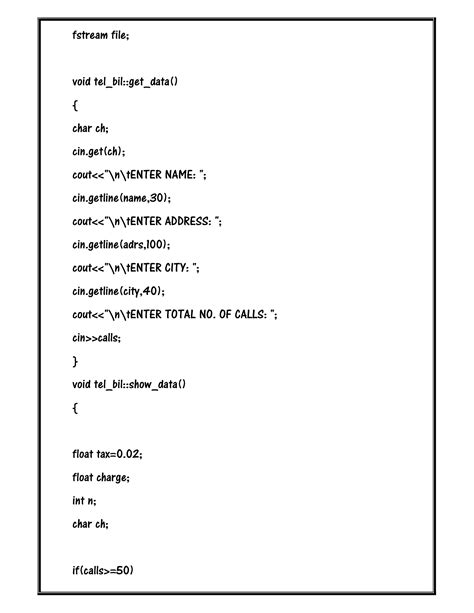 fstream file;

void tel_bil::get_data()

{

char ch;

cin.get(ch);

cout<<"\n\tENTER NAME: ";

cin.getline(name,30);

cout<<"\n\tENTER ADDRESS: ";

cin.getline(adrs,100);

cout<<"\n\tENTER CITY: ";

cin.getline(city,40);

cout<<"\n\tENTER TOTAL NO. OF CALLS: ";

cin>>calls;

}

void tel_bil::show_data()

{

float tax=0.02;

float charge;

int n;

char ch;

if(calls>=50)